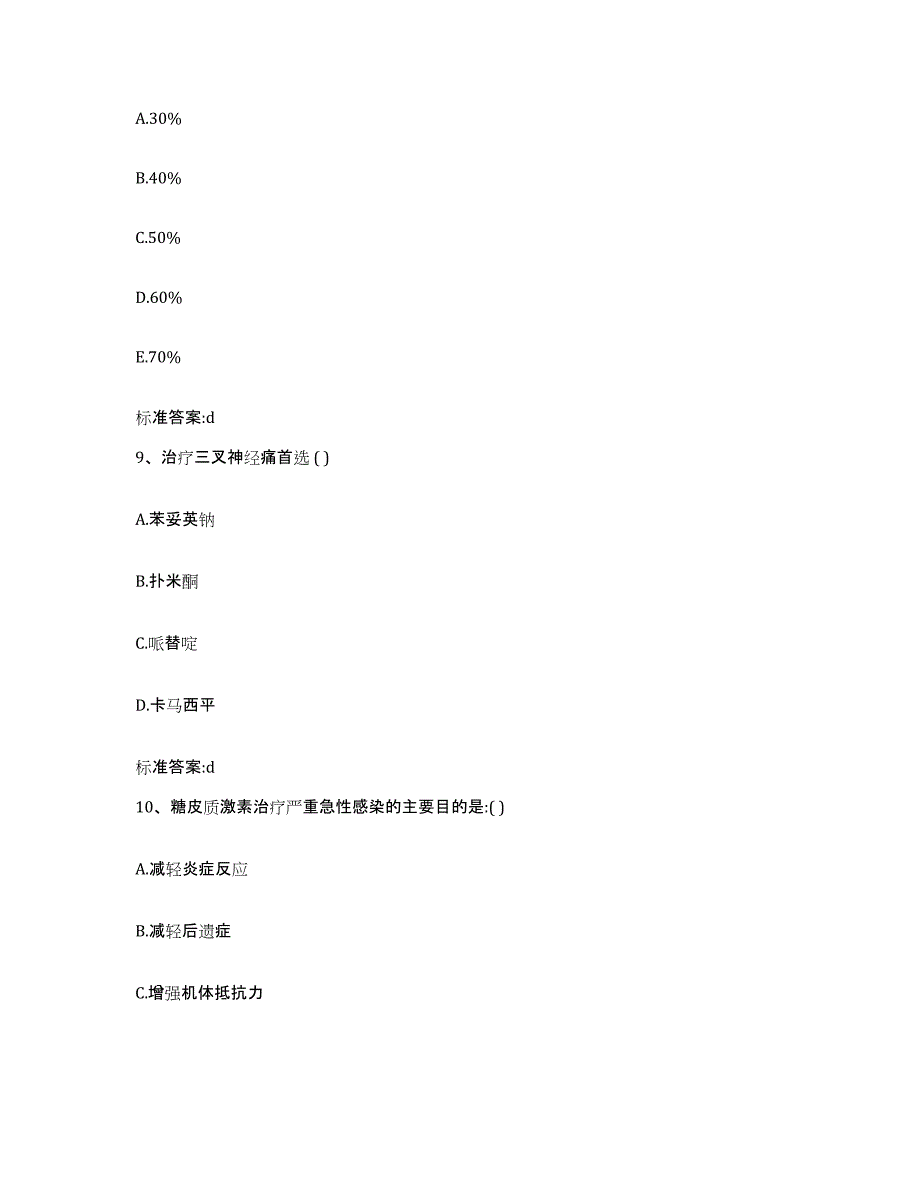 A.30%

B.40%

C.50%

D.60%

E.70%

标准答案:d

9、治疗三叉神经痛首选 ( )

A.苯妥英钠

B.扑米酮

C.哌替啶

D.卡马西平

标准答案:d

10、糖皮质激素治疗严重急性感染的主要目的是:( )

A.减轻炎症反应

B.减轻后遗症

C.增强机体抵抗力